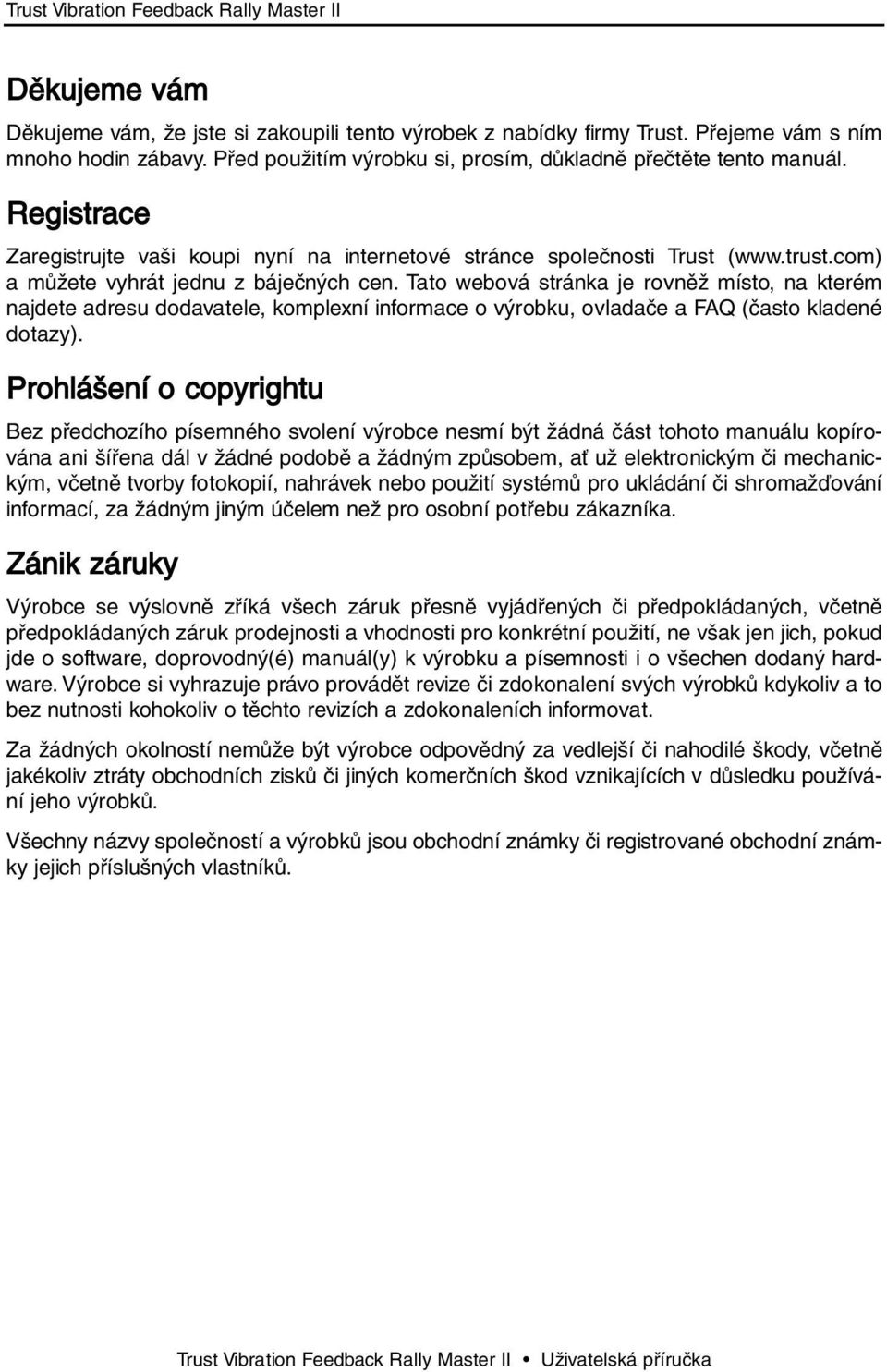 Trust Vibration Feedback Rally Master II

Děkujeme vám

Děkujeme vám, že jste si zakoupili tento výrobek z nabídky firmy Trust. Přejeme vám s ním mnoho hodin zábavy. Před použitím výrobku si, prosím, důkladně přečtěte tento manuál.

Registrace

Zaregistrujte vaši koupi nyní na internetové stránce společnosti Trust (www.trust.com) a můžete vyhrát jednu z báječných cen. Tato webová stránka je rovněž místo, na kterém najdete adresu dodavatele, komplexní informace o výrobku, ovladače a FAQ (často kladené dotazy).

Prohlášení o copyrightu

Bez předchozího písemného svolení výrobce nesmí být žádná část tohoto manuálu kopírována ani šířena dál v žádné podobě a žádným způsobem, ať už elektronickým či mechanickým, včetně tvorby fotokopií, nahrávek nebo použití systémů pro ukládání či shromažďování informací, za žádným jiným účelem než pro osobní potřebu zákazníka.

Zánik záruky

Výrobce se výslovně zříká všech záruk přesně vyjádřených či předpokládaných, včetně předpokládaných záruk prodejnosti a vhodnosti pro konkrétní použití, ne však jen jich, pokud jde o software, doprovodný(é) manuál(y) k výrobku a písemnosti i o všechen dodaný hardware. Výrobce si vyhrazuje právo provádět revize či zdokonalení svých výrobků kdykoliv a to bez nutnosti kohokoliv o těchto revizích a zdokonaleních informovat.

Za žádných okolností nemůže být výrobce odpovědný za vedlejší či nahodilé škody, včetně jakékoliv ztráty obchodních zisků či jiných komerčních škod vznikajících v důsledku používání jeho výrobků.

Všechny názvy společností a výrobků jsou obchodní známky či registrované obchodní známky jejich příslušných vlastníků.

Trust Vibration Feedback Rally Master II • Uživatelská příručka